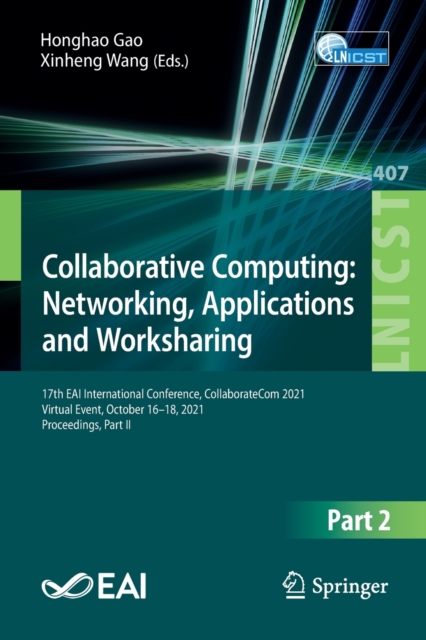 Honghao Gao
Xinheng Wang (Eds.)

LNICST

407

LNICST

Collaborative Computing: Networking, Applications and Worksharing

17th EAI International Conference, CollaborateCom 2021
Virtual Event, October 16–18, 2021
Proceedings, Part II

Part 2

EAI

Springer